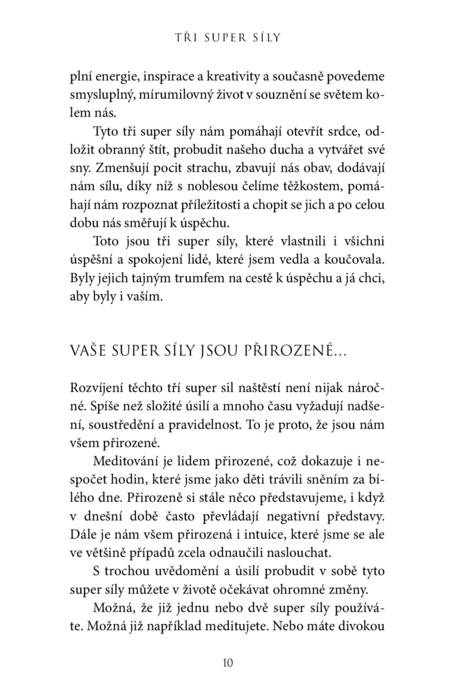 TŘI SUPER SÍLY

plní energie, inspirace a kreativity a současně povedeme smysluplný, mírumilovný život v souznění se světem kolem nás.

Tyto tři super síly nám pomáhají otevřít srdce, odložit obranný štít, probudit našeho ducha a vytvářet své sny. Zmenšují pocit strachu, zbavují nás obav, dodávají nám sílu, díky níž s noblesou čelíme těžkostem, pomáhají nám rozpoznat příležitosti a chopit se jich a po celou dobu nás směřují k úspěchu.

Toto jsou tři super síly, které vlastnili i všichni úspěšní a spokojení lidé, které jsem vedla a koučovala. Byly jejich tajným trumfem na cestě k úspěchu a já chci, aby byly i vaším.

VAŠE SUPER SÍLY JSOU PŘIROZENÉ...

Rozvíjení těchto tří super sil naštěstí není nijak náročné. Spíše než složité úsilí a mnoho času vyžadují nadšení, soustředění a pravidelnost. To je proto, že jsou nám všem přirozené.

Meditování je lidem přirozené, což dokazuje i nespočet hodin, které jsme jako děti trávili sněním za bílého dne. Přirozeně si stále něco představujeme, i když v dnešní době často převládají negativní představy. Dále je nám všem přirozená i intuice, které jsme se ale ve většině případů zcela odnaučili naslouchat.

S trochou uvědomění a úsilí probudit v sobě tyto super síly můžete v životě očekávat ohromné změny.

Možná, že již jednu nebo dvě super síly používáte. Možná již například meditujete. Nebo máte divokou

10